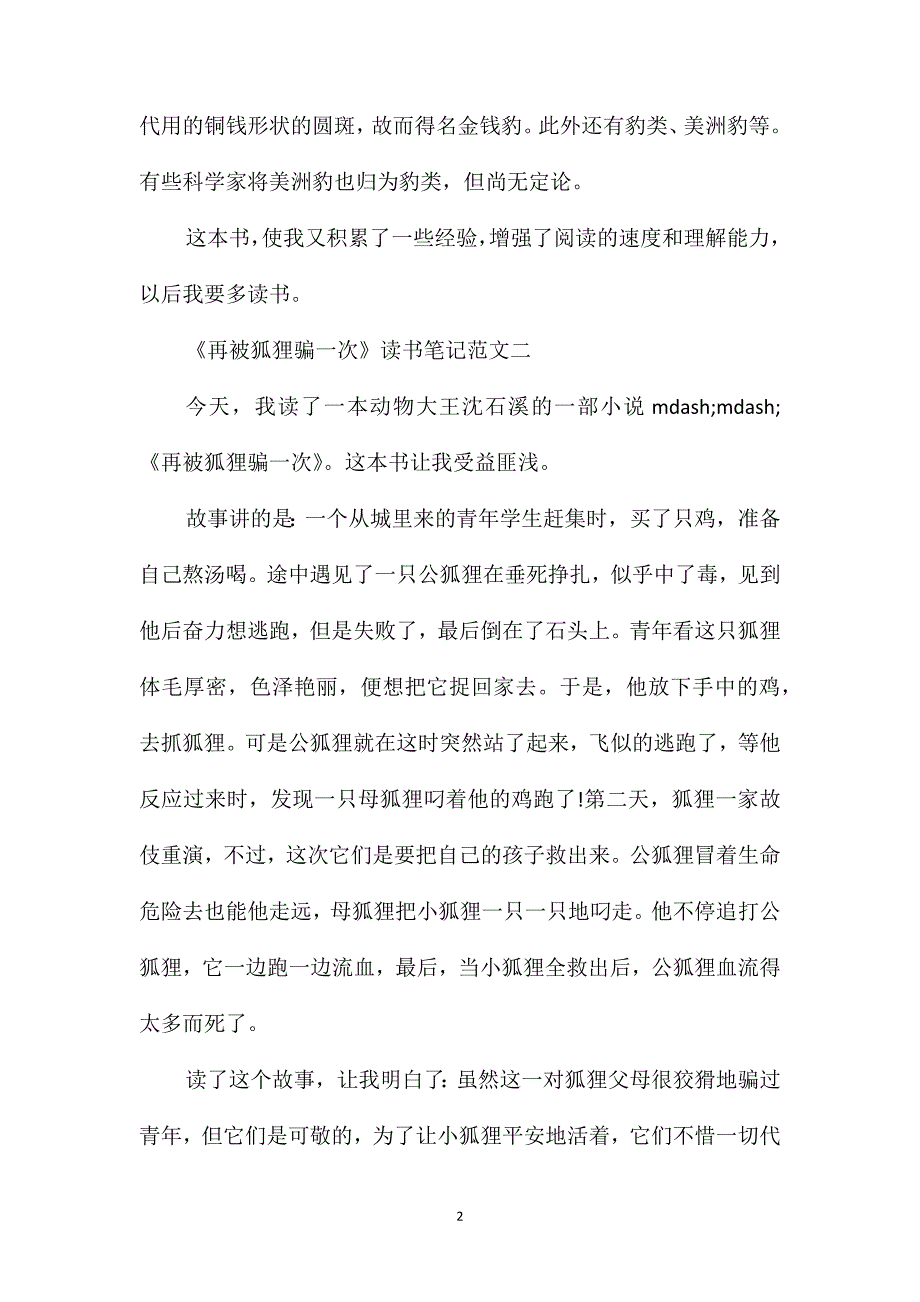 代用的铜钱形状的圆斑，故而得名金钱豹。此外还有豹类、美洲豹等。有些科学家将美洲豹也归为豹类，但尚无定论。

这本书，使我又积累了一些经验，增强了阅读的速度和理解能力，以后我要多读书。

《再被狐狸骗一次》读书笔记范文二

今天，我读了一本动物大王沈石溪的一部小说 mdash;mdash;《再被狐狸骗一次》。这本书让我受益匪浅。

故事讲的是: 一个从城里来的青年学生赶集时，买了只鸡，准备自己熬汤喝。途中遇见了一只公狐狸在垂死挣扎，似乎中了毒，见到他后奋力想逃跑，但是失败了，最后倒在了石头上。青年看这只狐狸体毛厚密，色泽艳丽，便想把它捉回家去。于是，他放下手中的鸡，去抓狐狸。可是公狐狸就在这时突然站了起来，飞似的逃跑了，等他反应过来时，发现一只母狐狸叼着他的鸡跑了!第二天，狐狸一家故伎重演，不过，这次它们是要把自己的孩子救出来。公狐狸冒着生命危险去也能他走远，母狐狸把小狐狸一只一只地叼走。他不停追打公狐狸，它一边跑一边流血，最后，当小狐狸全救出后，公狐狸血流得太多而死了。

读了这个故事，让我明白了: 虽然这一对狐狸父母很狡猾地骗过青年，但它们是可敬的，为了让小狐狸平安地活着，它们不惜一切代

2